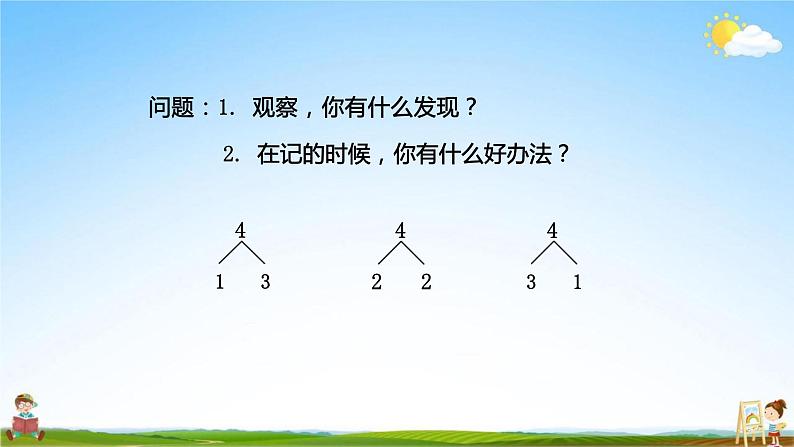 问题：1. 观察，你有什么发现？

2. 在记的时候，你有什么好办法？

4
1 3

4
2 2

4
3 1